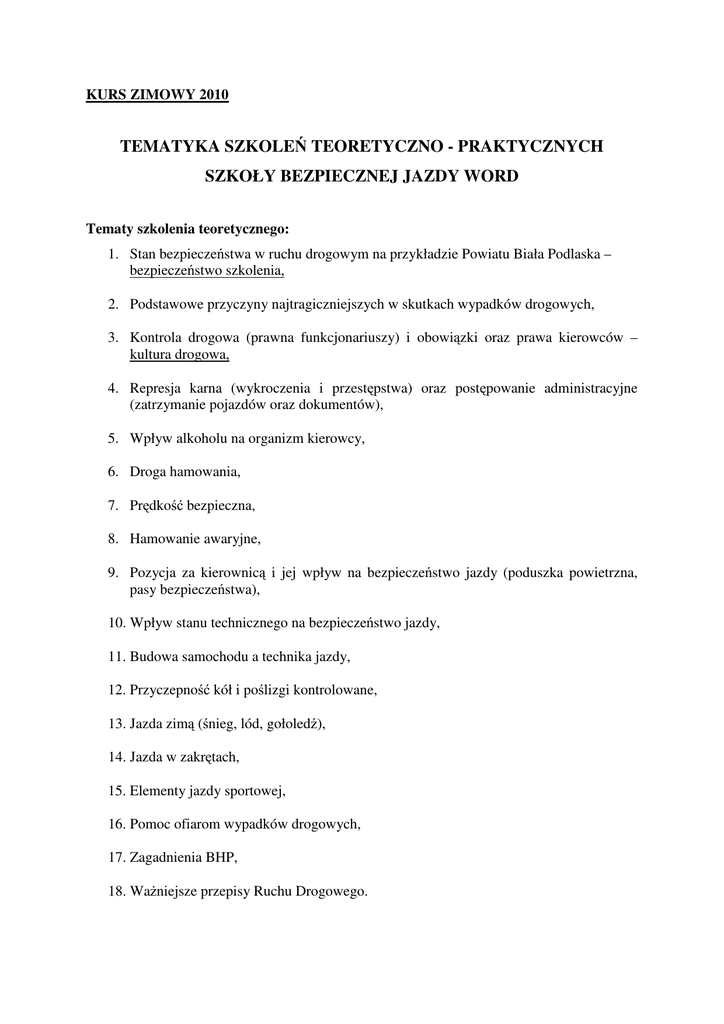 KURS ZIMOWY 2010

TEMATYKA SZKOLEŃ TEORETYCZNO - PRAKTYCZNYCH SZKOŁY BEZPIECZNEJ JAZDY WORD

Tematy szkolenia teoretycznego:

1. Stan bezpieczeństwa w ruchu drogowym na przykładzie Powiatu Biała Podlaska – bezpieczeństwo szkolenia,

2. Podstawowe przyczyny najtragiczniejszych w skutkach wypadków drogowych,

3. Kontrola drogowa (prawna funkcjonariuszy) i obowiązki oraz prawa kierowców – kultura drogowa,

4. Represja karna (wykroczenia i przestępstwa) oraz postępowanie administracyjne (zatrzymanie pojazdów oraz dokumentów),

5. Wpływ alkoholu na organizm kierowcy,

6. Droga hamowania,

7. Prędkość bezpieczna,

8. Hamowanie awaryjne,

9. Pozycja za kierownicą i jej wpływ na bezpieczeństwo jazdy (poduszka powietrzna, pasy bezpieczeństwa),

10. Wpływ stanu technicznego na bezpieczeństwo jazdy,

11. Budowa samochodu a technika jazdy,

12. Przyczepność kół i poślizgi kontrolowane,

13. Jazda zimą (śnieg, lód, gołoledź),

14. Jazda w zakrętach,

15. Elementy jazdy sportowej,

16. Pomoc ofiarom wypadków drogowych,

17. Zagadnienia BHP,

18. Ważniejsze przepisy Ruchu Drogowego.